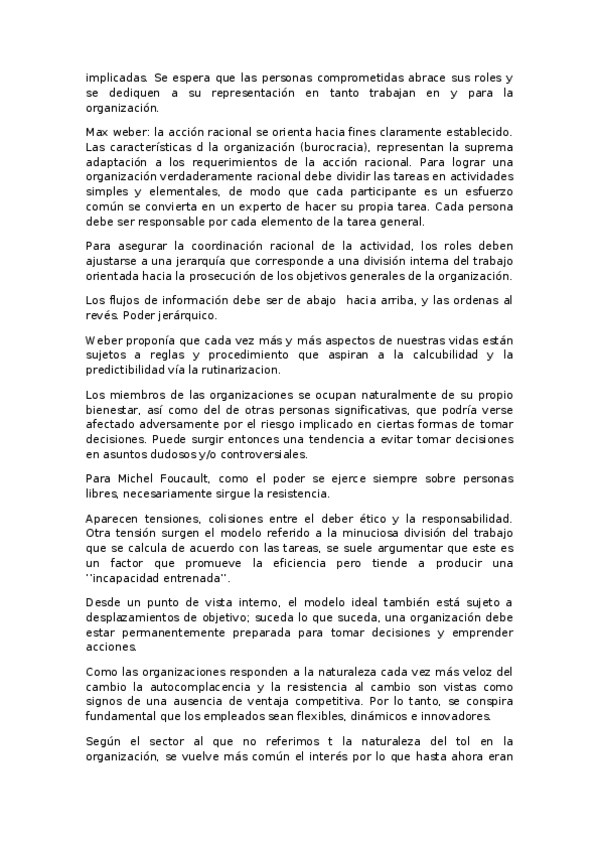 implicadas. Se espera que las personas comprometidas abrace sus roles y se dediquen a su representación en tanto trabajan en y para la organización.

Max weber: la acción racional se orienta hacia fines claramente establecido. Las características d la organización (burocracia), representan la suprema adaptación a los requerimientos de la acción racional. Para lograr una organización verdaderamente racional debe dividir las tareas en actividades simples y elementales, de modo que cada participante es un esfuerzo común se convierta en un experto de hacer su propia tarea. Cada persona debe ser responsable por cada elemento de la tarea general.

Para asegurar la coordinación racional de la actividad, los roles deben ajustarse a una jerarquía que corresponde a una división interna del trabajo orientada hacia la prosecución de los objetivos generales de la organización.

Los flujos de información debe ser de abajo hacia arriba, y las ordenas al revés. Poder jerárquico.

Weber proponía que cada vez más y más aspectos de nuestras vidas están sujetos a reglas y procedimiento que aspiran a la calcubilidad y la predictibilidad vía la rutinarizacion.

Los miembros de las organizaciones se ocupan naturalmente de su propio bienestar, así como del de otras personas significativas, que podría verse afectado adversamente por el riesgo implicado en ciertas formas de tomar decisiones. Puede surgir entonces una tendencia a evitar tomar decisiones en asuntos dudosos y/o controversiales.

Para Michel Foucault, como el poder se ejerce siempre sobre personas libres, necesariamente sirgue la resistencia.

Aparecen tensiones, colisiones entre el deber ético y la responsabilidad. Otra tensión surgen el modelo referido a la minuciosa división del trabajo que se calcula de acuerdo con las tareas, se suele argumentar que este es un factor que promueve la eficiencia pero tiende a producir una ''incapacidad entrenada''.

Desde un punto de vista interno, el modelo ideal también está sujeto a desplazamientos de objetivo; suceda lo que suceda, una organización debe estar permanentemente preparada para tomar decisiones y emprender acciones.

Como las organizaciones responden a la naturaleza cada vez más veloz del cambio la autocomplacencia y la resistencia al cambio son vistas como signos de una ausencia de ventaja competitiva. Por lo tanto, se conspira fundamental que los empleados sean flexibles, dinámicos e innovadores.

Según el sector al que no referimos t la naturaleza del tol en la organización, se vuelve más común el interés por lo que hasta ahora eran